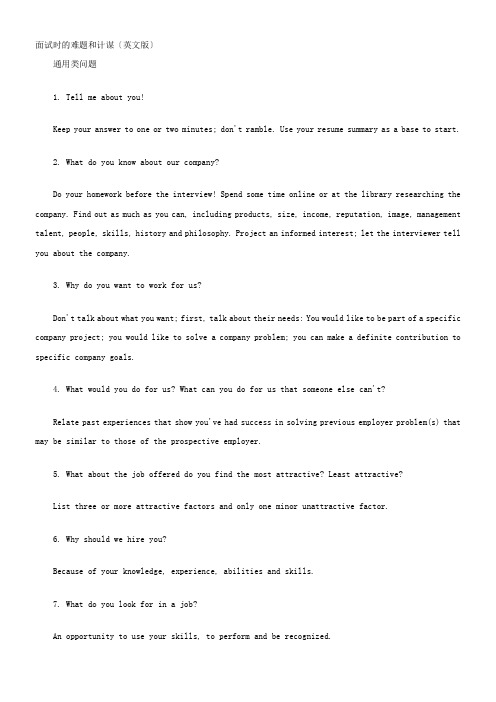 面试时的难题和计谋（英文版）

通用类问题

1. Tell me about you!

Keep your answer to one or two minutes; don't ramble. Use your resume summary as a base to start.

2. What do you know about our company?

Do your homework before the interview! Spend some time online or at the library researching the company. Find out as much as you can, including products, size, income, reputation, image, management talent, people, skills, history and philosophy. Project an informed interest; let the interviewer tell you about the company.

3. Why do you want to work for us?

Don't talk about what you want; first, talk about their needs: You would like to be part of a specific company project; you would like to solve a company problem; you can make a definite contribution to specific company goals.

4. What would you do for us? What can you do for us that someone else can't?

Relate past experiences that show you've had success in solving previous employer problem(s) that may be similar to those of the prospective employer.

5. What about the job offered do you find the most attractive? Least attractive?

List three or more attractive factors and only one minor unattractive factor.

6. Why should we hire you?

Because of your knowledge, experience, abilities and skills.

7. What do you look for in a job?

An opportunity to use your skills, to perform and be recognized.